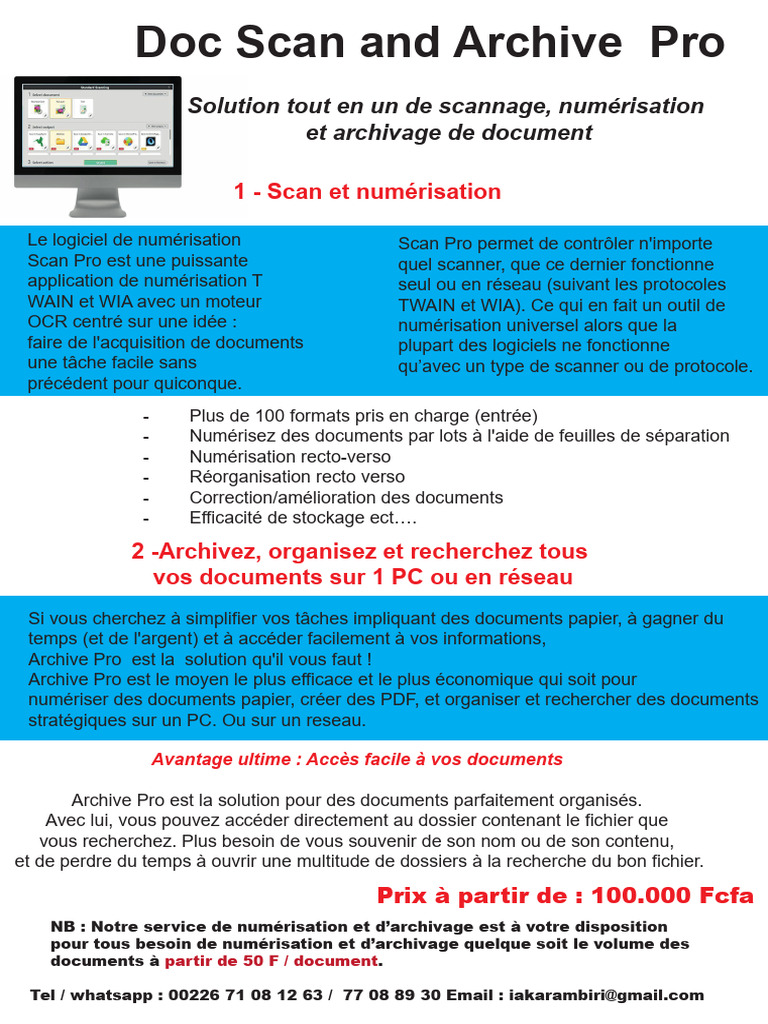 Doc Scan and Archive Pro

Solution tout en un de scannage, numérisation et archivage de document

1 - Scan et numérisation

Le logiciel de numérisation Scan Pro est une puissante application de numérisation T WAIN et WIA avec un moteur OCR centré sur une idée : faire de l'acquisition de documents une tâche facile sans précédent pour quiconque.

Scan Pro permet de contrôler n'importe quel scanner, que ce dernier fonctionne seul ou en réseau (suivant les protocoles TWAIN et WIA). Ce qui en fait un outil de numérisation universel alors que la plupart des logiciels ne fonctionne qu'avec un type de scanner ou de protocole.

- Plus de 100 formats pris en charge (entrée)
- Numérisez des documents par lots à l'aide de feuilles de séparation
- Numérisation recto-verso
- Réorganisation recto verso
- Correction/amélioration des documents
- Efficacité de stockage ect….

2 -Archivez, organisez et recherchez tous vos documents sur 1 PC ou en réseau

Si vous cherchez à simplifier vos tâches impliquant des documents papier, à gagner du temps (et de l'argent) et à accéder facilement à vos informations,
Archive Pro est la solution qu'il vous faut !
Archive Pro est le moyen le plus efficace et le plus économique qui soit pour numériser des documents papier, créer des PDF, et organiser et rechercher des documents stratégiques sur un PC. Ou sur un reseau.

Avantage ultime : Accès facile à vos documents

Archive Pro est la solution pour des documents parfaitement organisés. Avec lui, vous pouvez accéder directement au dossier contenant le fichier que vous recherchez. Plus besoin de vous souvenir de son nom ou de son contenu, et de perdre du temps à ouvrir une multitude de dossiers à la recherche du bon fichier.

Prix à partir de : 100.000 Fcfa

NB : Notre service de numérisation et d'archivage est à votre disposition pour tous besoin de numérisation et d'archivage quelque soit le volume des documents à partir de 50 F / document.

Tel / whatsapp : 00226 71 08 12 63 / 77 08 89 30 Email : iakarambiri@gmail.com